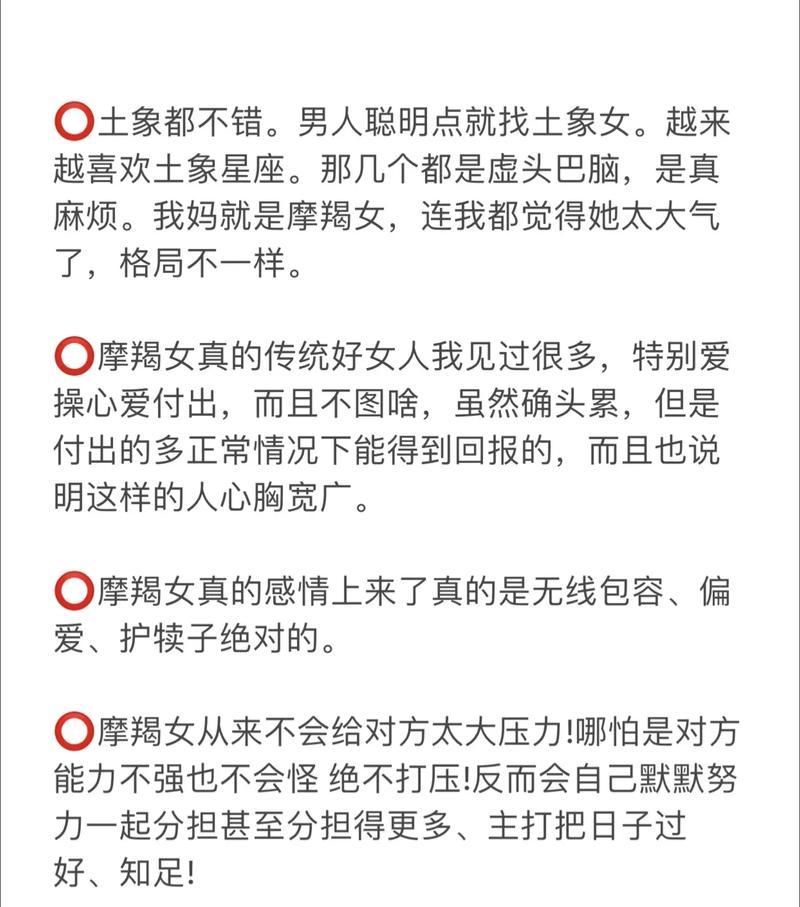 ⭕土象都不错。男人聪明点就找土象女。越来越喜欢土象星座。那几个都是虚头巴脑，是真麻烦。我妈就是摩羯女，连我都觉得她太大气了，格局不一样。

⭕摩羯女真的传统好女人我见过很多，特别爱操心爱付出，而且不图啥，虽然确头累，但是付出的多正常情况下能得到回报的，而且也说明这样的人心胸宽广。

⭕摩羯女真的感情上来了真的是无线包容、偏爱、护犊子绝对的。

⭕摩羯女从来不会给对方太大压力!哪怕是对方能力不强也不会怪 绝不打压!反而会自己默默努力一起分担甚至分担得更多、主打把日子过好、知足!